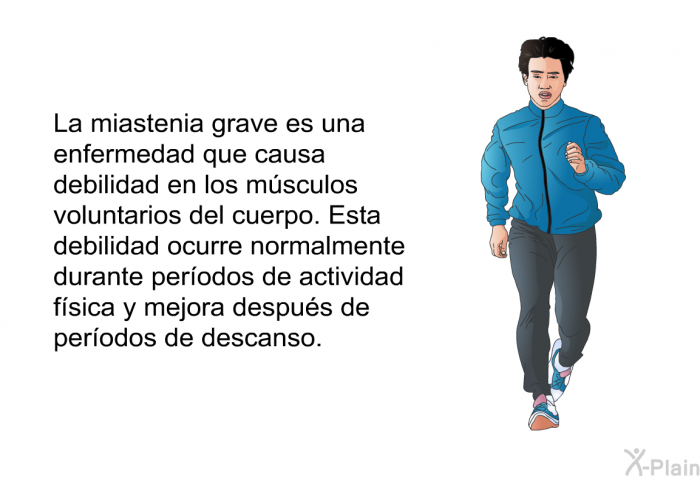 La miastenia grave es una enfermedad que causa debilidad en los músculos voluntarios del cuerpo. Esta debilidad ocurre normalmente durante períodos de actividad física y mejora después de períodos de descanso.

X-Plain